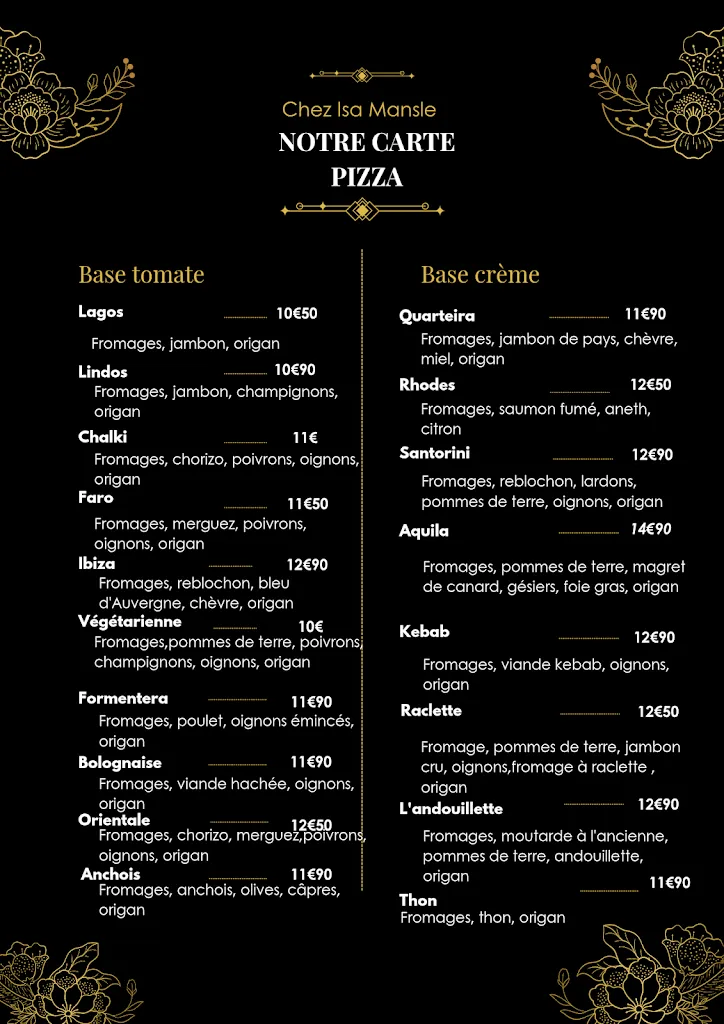 Chez Isa Mansle
NOTRE CARTE
PIZZA

Base tomate

Lagos 10€50
Fromages, jambon, origan

Lindos 10€90
Fromages, jambon, champignons, origan

Chalki 11€
Fromages, chorizo, poivrons, oignons, origan

Faro 11€50
Fromages, merguez, poivrons, oignons, origan

Ibiza 12€90
Fromages, reblochon, bleu d'Auvergne, chèvre, origan

Végétarienne 10€
Fromages,pommes de terre, poivrons, champignons, oignons, origan

Formentera 11€90
Fromages, poulet, oignons émincés, origan

Bolognaise 11€90
Fromages, viande hachée, oignons, origan

Orientale 12€50
Fromages, chorizo, merguez,poivrons, oignons, origan

Anchois 11€90
Fromages, anchois, olives, câpres, origan

Base crème

Quarteira 11€90
Fromages, jambon de pays, chèvre, miel, origan

Rhodes 12€50
Fromages, saumon fumé, aneth, citron

Santorini 12€90
Fromages, reblochon, lardons, pommes de terre, oignons, origan

Aquila 14€90
Fromages, pommes de terre, magret de canard, gésiers, foie gras, origan

Kebab 12€90
Fromages, viande kebab, oignons, origan

Raclette 12€50
Fromage, pommes de terre, jambon cru, oignons,fromage à raclette , origan

L'andouillette 12€90
Fromages, moutarde à l'ancienne, pommes de terre, andouillette, origan

Thon 11€90
Fromages, thon, origan